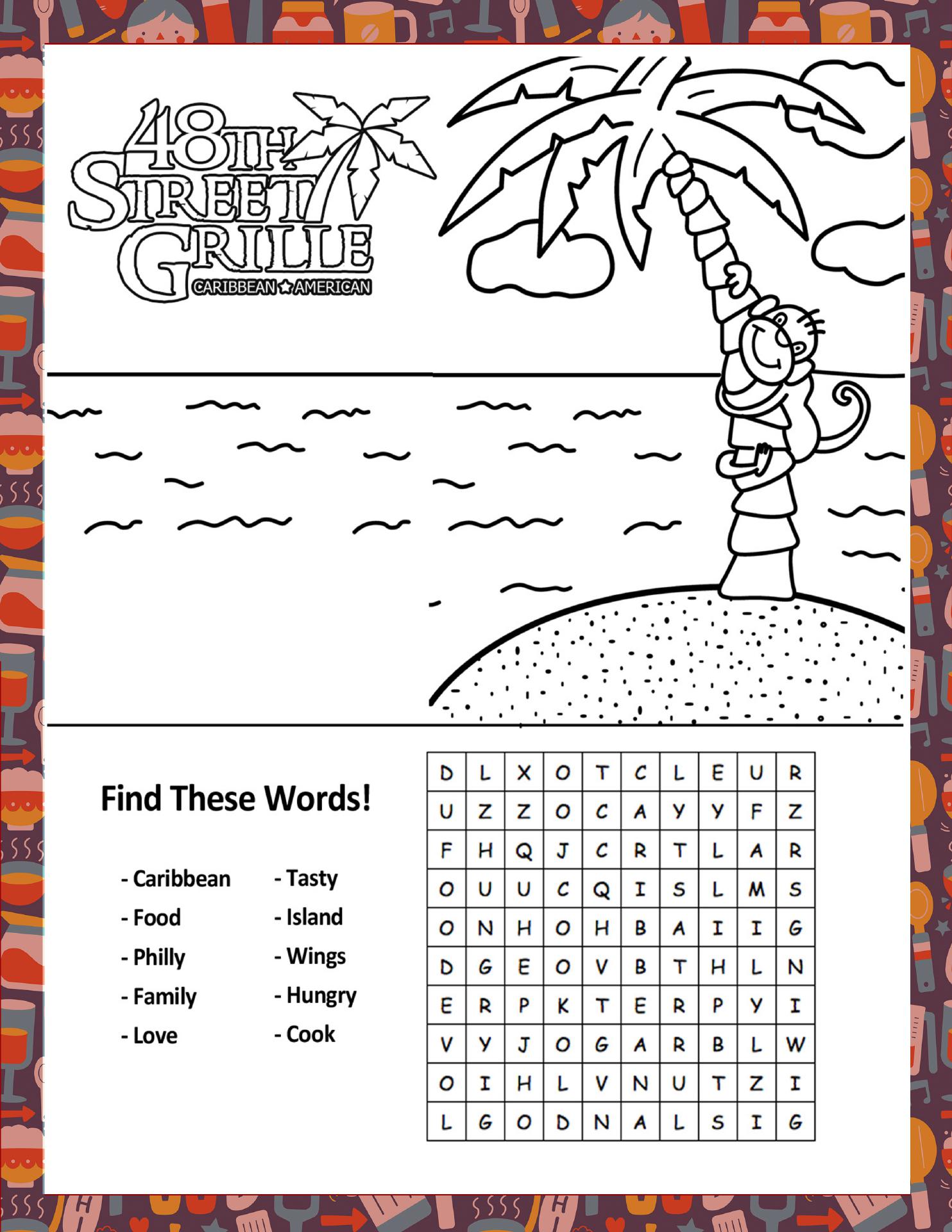 48TH
STREET
GRILLE
CARIBBEAN ★ AMERICAN

Find These Words!

- Caribbean
- Food
- Philly
- Family
- Love

- Tasty
- Island
- Wings
- Hungry
- Cook

| D | L | X | O | T | C | L | E | U | R |
|---|---|---|---|---|---|---|---|---|---|
| U | Z | Z | O | C | A | Y | Y | F | Z |
| F | H | Q | J | C | R | T | L | A | R |
| O | U | U | C | Q | I | S | L | M | S |
| O | N | H | O | H | B | A | I | I | G |
| D | G | E | O | V | B | T | H | L | N |
| E | R | P | K | T | E | R | P | Y | I |
| V | Y | J | O | G | A | R | B | L | W |
| O | I | H | L | V | N | U | T | Z | I |
| L | G | O | D | N | A | L | S | I | G |